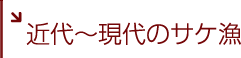 近代～現代のサケ漁